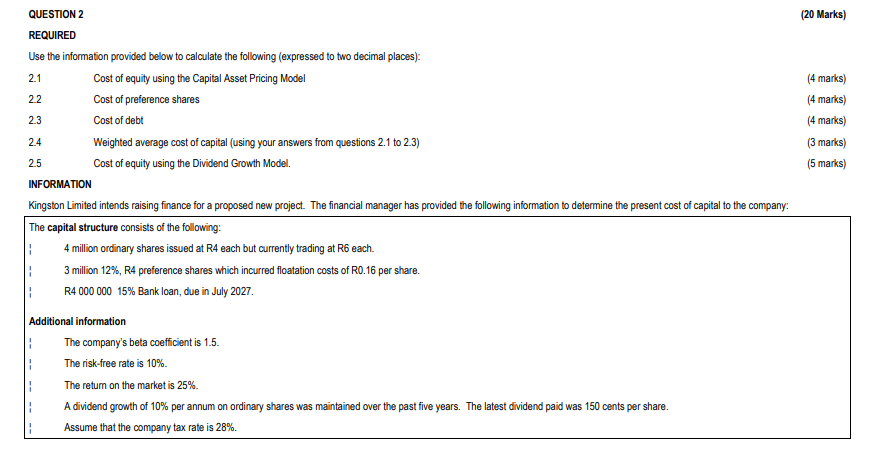 QUESTION 2 (20 Marks)

REQUIRED

Use the information provided below to calculate the following (expressed to two decimal places):

2.1 Cost of equity using the Capital Asset Pricing Model (4 marks)

2.2 Cost of preference shares (4 marks)

2.3 Cost of debt (4 marks)

2.4 Weighted average cost of capital (using your answers from questions 2.1 to 2.3) (3 marks)

2.5 Cost of equity using the Dividend Growth Model. (5 marks)

INFORMATION

Kingston Limited intends raising finance for a proposed new project. The financial manager has provided the following information to determine the present cost of capital to the company:

The capital structure consists of the following:

¦ 4 million ordinary shares issued at R4 each but currently trading at R6 each.

¦ 3 million 12%, R4 preference shares which incurred floatation costs of R0.16 per share.

¦ R4 000 000 15% Bank loan, due in July 2027.

Additional information

¦ The company's beta coefficient is 1.5.

¦ The risk-free rate is 10%.

¦ The return on the market is 25%.

¦ A dividend growth of 10% per annum on ordinary shares was maintained over the past five years. The latest dividend paid was 150 cents per share.

¦ Assume that the company tax rate is 28%.